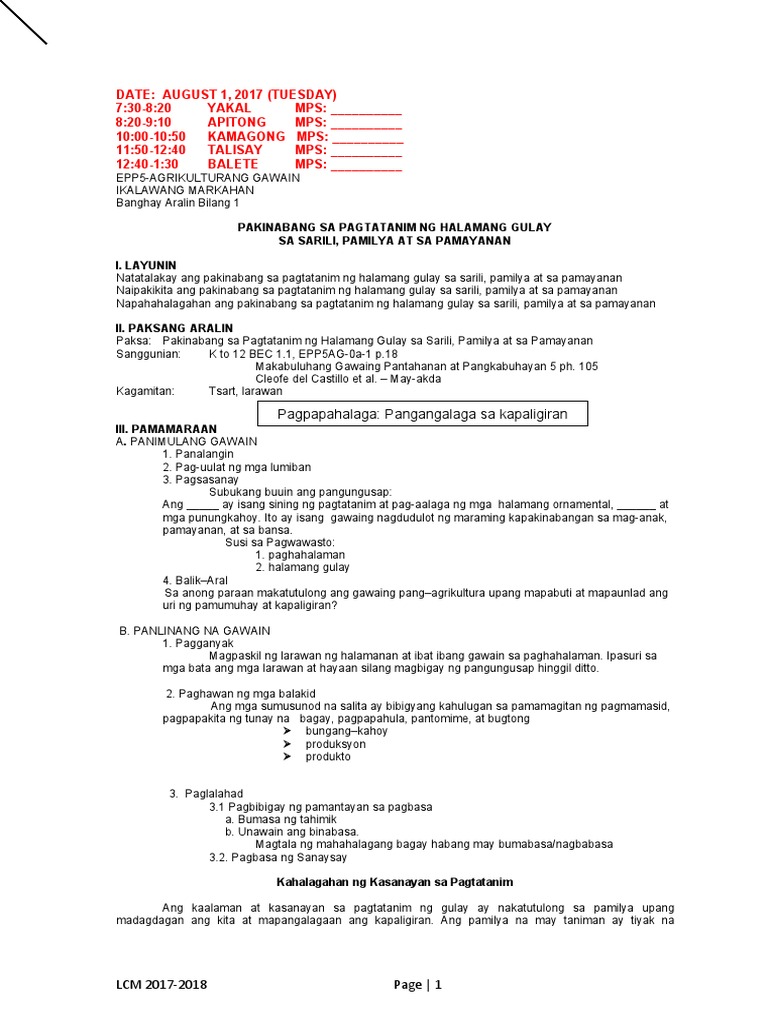 DATE: AUGUST 1, 2017 (TUESDAY)
7:30-8:20 YAKAL MPS: __________
8:20-9:10 APITONG MPS: __________
10:00-10:50 KAMAGONG MPS: __________
11:50-12:40 TALISAY MPS: __________
12:40-1:30 BALETE MPS: __________
EPP5-AGRIKULTURANG GAWAIN
IKALAWANG MARKAHAN
Banghay Aralin Bilang 1

PAKINABANG SA PAGTATANIM NG HALAMANG GULAY
SA SARILI, PAMILYA AT SA PAMAYANAN

I. LAYUNIN
Natatalakay ang pakinabang sa pagtatanim ng halamang gulay sa sarili, pamilya at sa pamayanan
Naipakikita ang pakinabang sa pagtatanim ng halamang gulay sa sarili, pamilya at sa pamayanan
Napahahalagahan ang pakinabang sa pagtatanim ng halamang gulay sa sarili, pamilya at sa pamayanan

II. PAKSANG ARALIN
Paksa: Pakinabang sa Pagtatanim ng Halamang Gulay sa Sarili, Pamilya at sa Pamayanan
Sanggunian: K to 12 BEC 1.1, EPP5AG-0a-1 p.18
Makabuluhang Gawaing Pantahanan at Pangkabuhayan 5 ph. 105
Cleofe del Castillo et al. – May-akda
Kagamitan: Tsart, larawan

Pagpapahalaga: Pangangalaga sa kapaligiran

III. PAMAMARAAN
A. PANIMULANG GAWAIN
1. Panalangin
2. Pag-uulat ng mga lumiban
3. Pagsasanay
Subukang buuin ang pangungusap:
Ang ______ ay isang sining ng pagtatanim at pag-aalaga ng mga halamang ornamental, _______ at mga punungkahoy. Ito ay isang gawaing nagdudulot ng maraming kapakinabangan sa mag-anak, pamayanan, at sa bansa.
Susi sa Pagwawasto:
1. paghahalaman
2. halamang gulay
4. Balik–Aral
Sa anong paraan makatutulong ang gawaing pang–agrikultura upang mapabuti at mapaunlad ang uri ng pamumuhay at kapaligiran?

B. PANLINANG NA GAWAIN
1. Pagganyak
Magpaskil ng larawan ng halamanan at ibat ibang gawain sa paghahalaman. Ipasuri sa mga bata ang mga larawan at hayaan silang magbigay ng pangungusap hinggil ditto.

2. Paghawan ng mga balakid
Ang mga sumusunod na salita ay bibigyang kahulugan sa pamamagitan ng pagmamasid, pagpapakita ng tunay na bagay, pagpapahula, pantomime, at bugtong
➤ bungang–kahoy
➤ produksyon
➤ produkto

3. Paglalahad
3.1 Pagbibigay ng pamantayan sa pagbasa
a. Bumasa ng tahimik
b. Unawain ang binabasa.
Magtala ng mahahalagang bagay habang may bumabasa/nagbabasa
3.2. Pagbasa ng Sanaysay

Kahalagahan ng Kasanayan sa Pagtatanim

Ang kaalaman at kasanayan sa pagtatanim ng gulay ay nakatutulong sa pamilya upang madagdagan ang kita at mapangalagaan ang kapaligiran. Ang pamilya na may taniman ay tiyak na

LCM 2017-2018
Page | 1